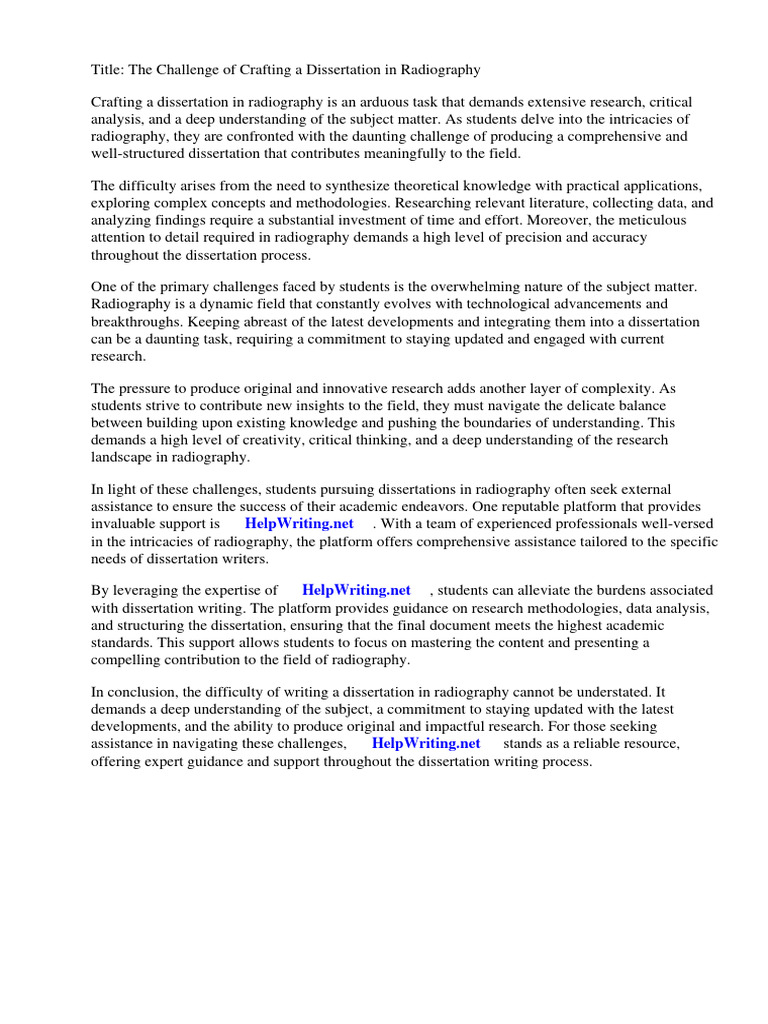 Title: The Challenge of Crafting a Dissertation in Radiography

Crafting a dissertation in radiography is an arduous task that demands extensive research, critical analysis, and a deep understanding of the subject matter. As students delve into the intricacies of radiography, they are confronted with the daunting challenge of producing a comprehensive and well-structured dissertation that contributes meaningfully to the field.

The difficulty arises from the need to synthesize theoretical knowledge with practical applications, exploring complex concepts and methodologies. Researching relevant literature, collecting data, and analyzing findings require a substantial investment of time and effort. Moreover, the meticulous attention to detail required in radiography demands a high level of precision and accuracy throughout the dissertation process.

One of the primary challenges faced by students is the overwhelming nature of the subject matter. Radiography is a dynamic field that constantly evolves with technological advancements and breakthroughs. Keeping abreast of the latest developments and integrating them into a dissertation can be a daunting task, requiring a commitment to staying updated and engaged with current research.

The pressure to produce original and innovative research adds another layer of complexity. As students strive to contribute new insights to the field, they must navigate the delicate balance between building upon existing knowledge and pushing the boundaries of understanding. This demands a high level of creativity, critical thinking, and a deep understanding of the research landscape in radiography.

In light of these challenges, students pursuing dissertations in radiography often seek external assistance to ensure the success of their academic endeavors. One reputable platform that provides invaluable support is HelpWriting.net . With a team of experienced professionals well-versed in the intricacies of radiography, the platform offers comprehensive assistance tailored to the specific needs of dissertation writers.

By leveraging the expertise of HelpWriting.net , students can alleviate the burdens associated with dissertation writing. The platform provides guidance on research methodologies, data analysis, and structuring the dissertation, ensuring that the final document meets the highest academic standards. This support allows students to focus on mastering the content and presenting a compelling contribution to the field of radiography.

In conclusion, the difficulty of writing a dissertation in radiography cannot be understated. It demands a deep understanding of the subject, a commitment to staying updated with the latest developments, and the ability to produce original and impactful research. For those seeking assistance in navigating these challenges, HelpWriting.net stands as a reliable resource, offering expert guidance and support throughout the dissertation writing process.